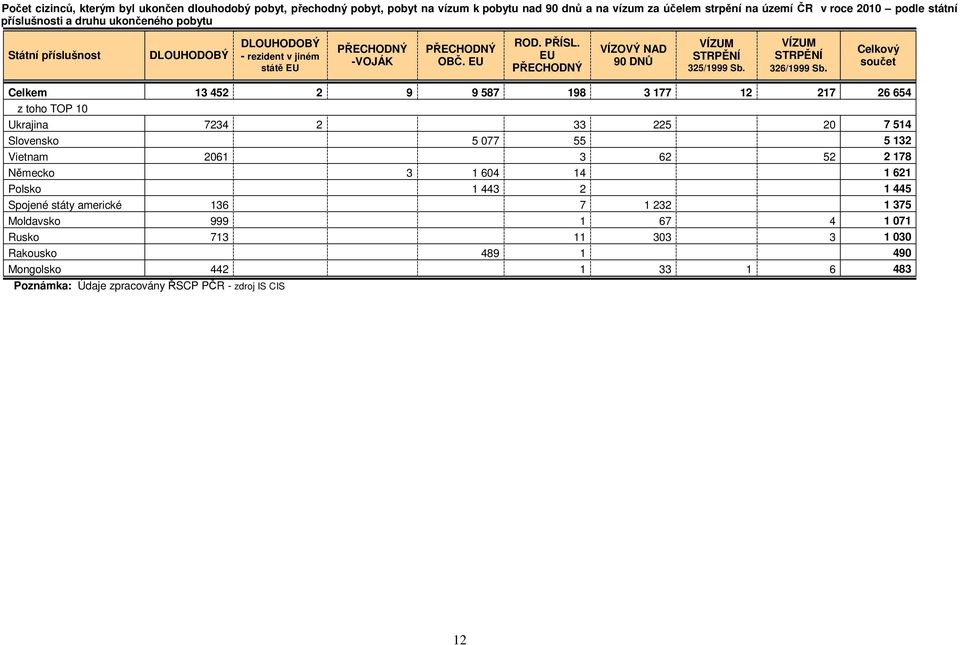 Počet cizinců, kterým byl ukončen dlouhodobý pobyt, přechodný pobyt, pobyt na vízum k pobytu nad 90 dnů a na vízum za účelem strpění na území ČR v roce 2010 – podle státní příslušnosti a druhu ukončeného pobytu

| Státní příslušnost | DLOUHODOBÝ | DLOUHODOBÝ - rezident v jiném státě EU | PŘECHODNÝ -VOJÁK | PŘECHODNÝ OBČ. EU | ROD. PŘÍSL. EU PŘECHODNÝ | VÍZOVÝ NAD 90 DNŮ | VÍZUM STRPĚNÍ 325/1999 Sb. | VÍZUM STRPĚNÍ 326/1999 Sb. | Celkový součet |
|---|---|---|---|---|---|---|---|---|---|
| Celkem | 13 452 | 2 | 9 | 9 587 | 198 | 3 177 | 12 | 217 | 26 654 |
| z toho TOP 10 | | | | | | | | | |
| Ukrajina | 7234 | 2 | | | 33 | 225 | | 20 | 7 514 |
| Slovensko | | | | 5 077 | 55 | | | | 5 132 |
| Vietnam | 2061 | | | | 3 | 62 | | 52 | 2 178 |
| Německo | | | 3 | 1 604 | 14 | | | | 1 621 |
| Polsko | | | | 1 443 | 2 | | | | 1 445 |
| Spojené státy americké | 136 | | | | 7 | 1 232 | | | 1 375 |
| Moldavsko | 999 | | | | 1 | 67 | | 4 | 1 071 |
| Rusko | 713 | | | | 11 | 303 | | 3 | 1 030 |
| Rakousko | | | | 489 | 1 | | | | 490 |
| Mongolsko | 442 | | | | 1 | 33 | 1 | 6 | 483 |

Poznámka: Údaje zpracovány ŘSCP PČR - zdroj IS CIS

12